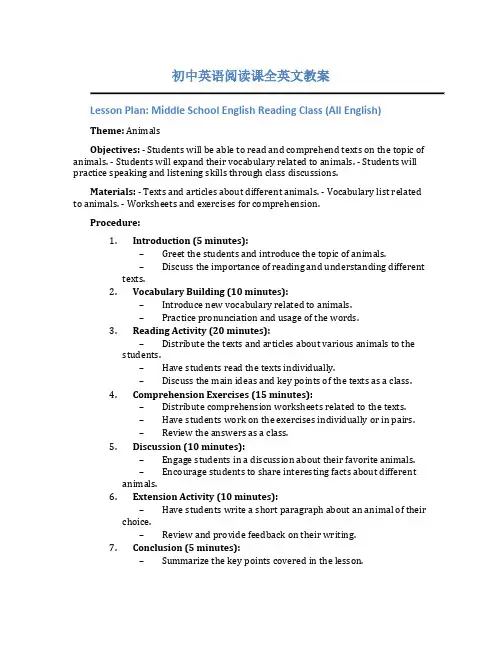 初中英语阅读课全英文教案

Lesson Plan: Middle School English Reading Class (All English)

Theme: Animals

Objectives: - Students will be able to read and comprehend texts on the topic of animals. - Students will expand their vocabulary related to animals. - Students will practice speaking and listening skills through class discussions.

Materials: - Texts and articles about different animals. - Vocabulary list related to animals. - Worksheets and exercises for comprehension.

Procedure:

1. Introduction (5 minutes):
– Greet the students and introduce the topic of animals.
– Discuss the importance of reading and understanding different texts.
2. Vocabulary Building (10 minutes):
– Introduce new vocabulary related to animals.
– Practice pronunciation and usage of the words.
3. Reading Activity (20 minutes):
– Distribute the texts and articles about various animals to the students.
– Have students read the texts individually.
– Discuss the main ideas and key points of the texts as a class.
4. Comprehension Exercises (15 minutes):
– Distribute comprehension worksheets related to the texts.
– Have students work on the exercises individually or in pairs.
– Review the answers as a class.
5. Discussion (10 minutes):
– Engage students in a discussion about their favorite animals.
– Encourage students to share interesting facts about different animals.
6. Extension Activity (10 minutes):
– Have students write a short paragraph about an animal of their choice.
– Review and provide feedback on their writing.
7. Conclusion (5 minutes):
– Summarize the key points covered in the lesson.